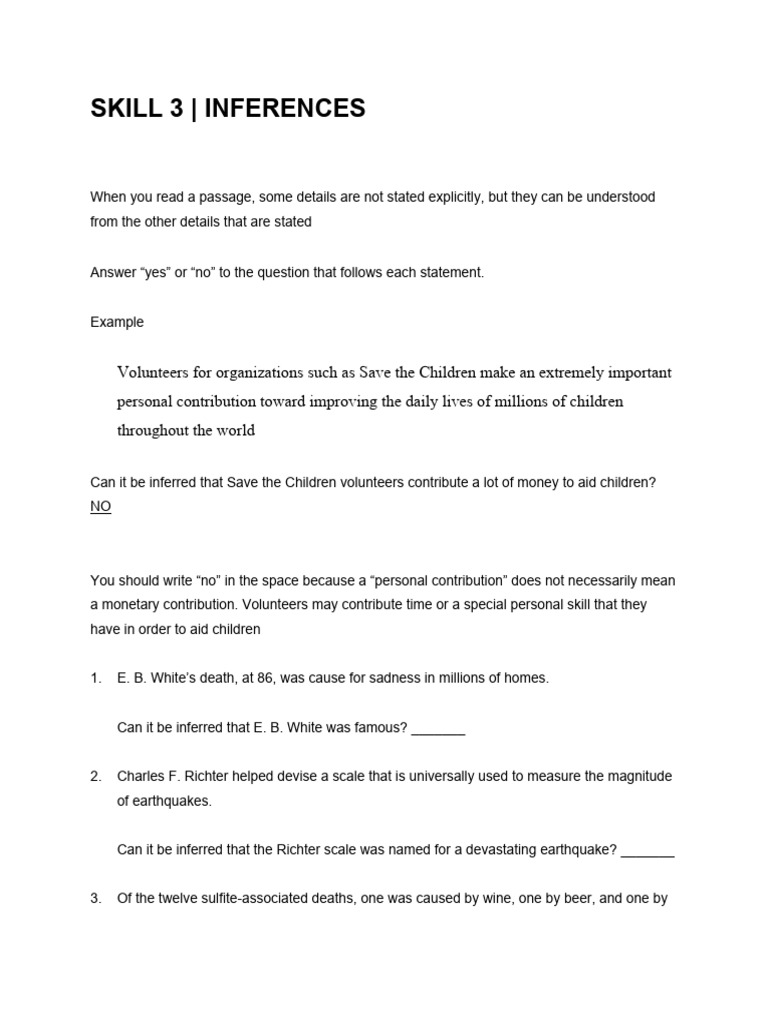 SKILL 3 | INFERENCES

When you read a passage, some details are not stated explicitly, but they can be understood from the other details that are stated

Answer “yes” or “no” to the question that follows each statement.

Example

Volunteers for organizations such as Save the Children make an extremely important personal contribution toward improving the daily lives of millions of children throughout the world

Can it be inferred that Save the Children volunteers contribute a lot of money to aid children? NO

You should write “no” in the space because a “personal contribution” does not necessarily mean a monetary contribution. Volunteers may contribute time or a special personal skill that they have in order to aid children

1. E. B. White’s death, at 86, was cause for sadness in millions of homes.

Can it be inferred that E. B. White was famous? _______

2. Charles F. Richter helped devise a scale that is universally used to measure the magnitude of earthquakes.

Can it be inferred that the Richter scale was named for a devastating earthquake? _______

3. Of the twelve sulfite-associated deaths, one was caused by wine, one by beer, and one by